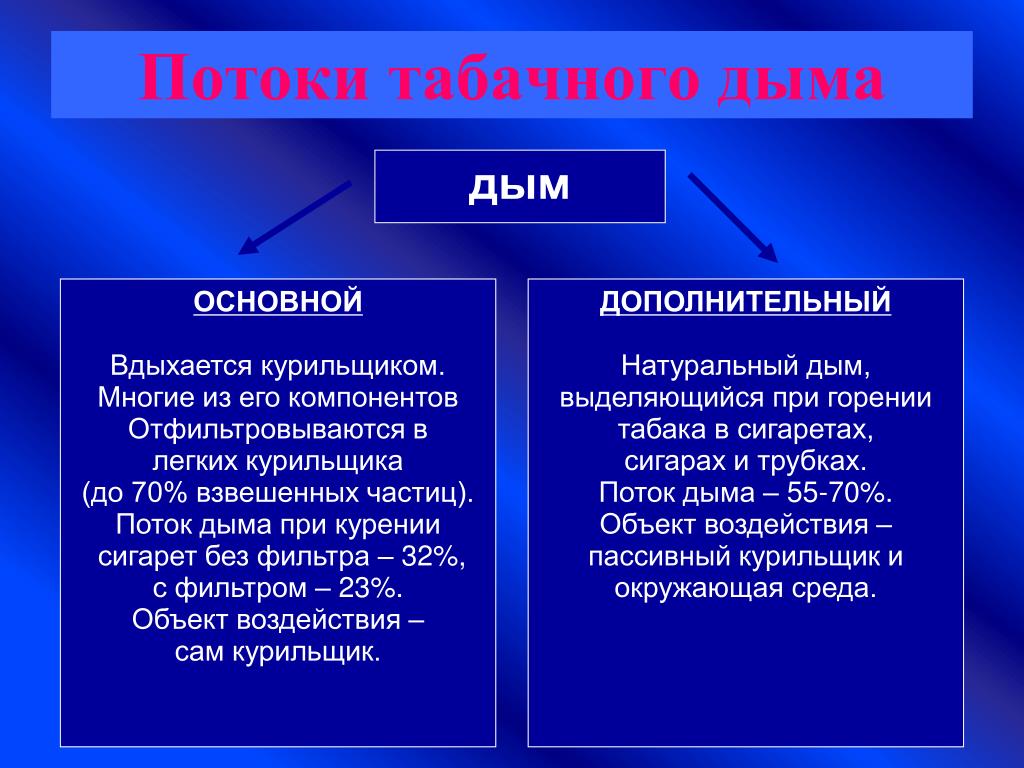 Потоки табачного дыма

ДЫМ

ОСНОВНОЙ

Вдыхается курильщиком. Многие из его компонентов Отфильтровываются в легких курильщика (до 70% взвешенных частиц). Поток дыма при курении сигарет без фильтра – 32%, с фильтром – 23%. Объект воздействия – сам курильщик.

ДОПОЛНИТЕЛЬНЫЙ

Натуральный дым, выделяющийся при горении табака в сигаретах, сигарах и трубках. Поток дыма – 55-70%. Объект воздействия – пассивный курильщик и окружающая среда.